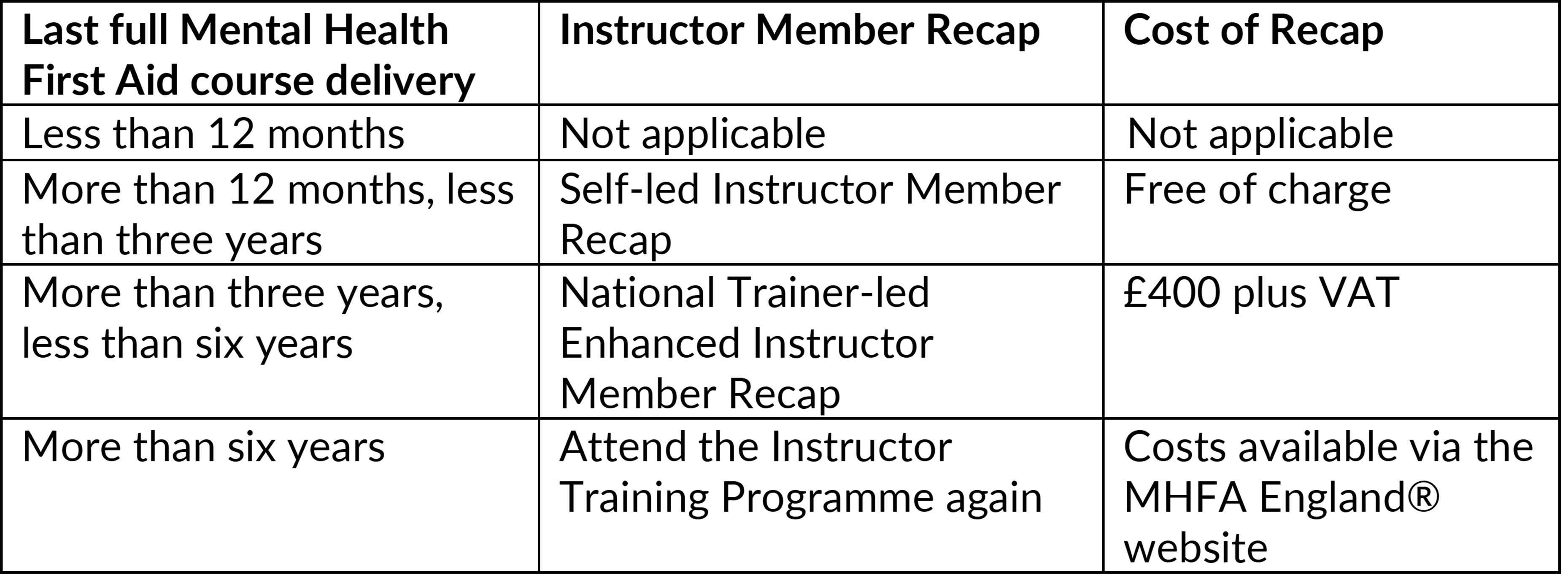 | Last full Mental Health First Aid course delivery | Instructor Member Recap | Cost of Recap |
|---|---|---|
| Less than 12 months | Not applicable | Not applicable |
| More than 12 months, less than three years | Self-led Instructor Member Recap | Free of charge |
| More than three years, less than six years | National Trainer-led Enhanced Instructor Member Recap | £400 plus VAT |
| More than six years | Attend the Instructor Training Programme again | Costs available via the MHFA England® website |